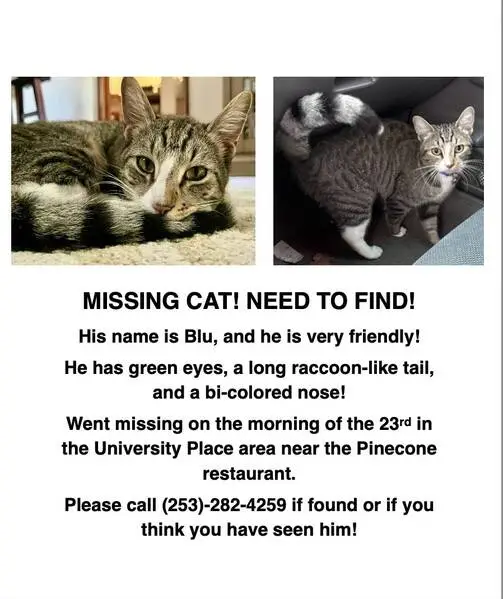 MISSING CAT! NEED TO FIND!

His name is Blu, and he is very friendly!

He has green eyes, a long raccoon-like tail, and a bi-colored nose!

Went missing on the morning of the 23rd in the University Place area near the Pinecone restaurant.

Please call (253)-282-4259 if found or if you think you have seen him!